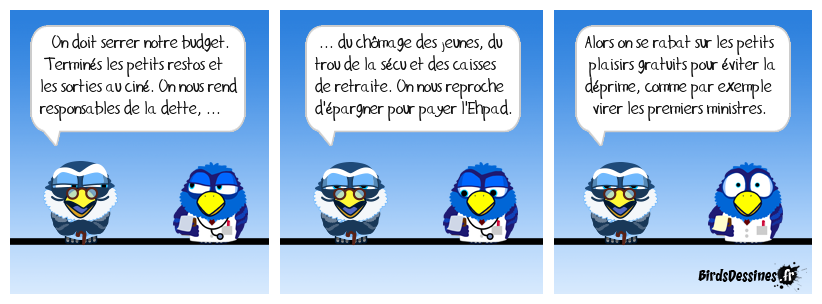 On doit serrer notre budget. Terminés les petits restos et les sorties au ciné. On nous rend responsables de la dette, ...

... du chômage des jeunes, du trou de la sécu et des caisses de retraite. On nous reproche d'épargner pour payer l'Ehpad.

Alors on se rabat sur les petits plaisirs gratuits pour éviter la déprime, comme par exemple virer les premiers ministres.

BirdsDessines.fr